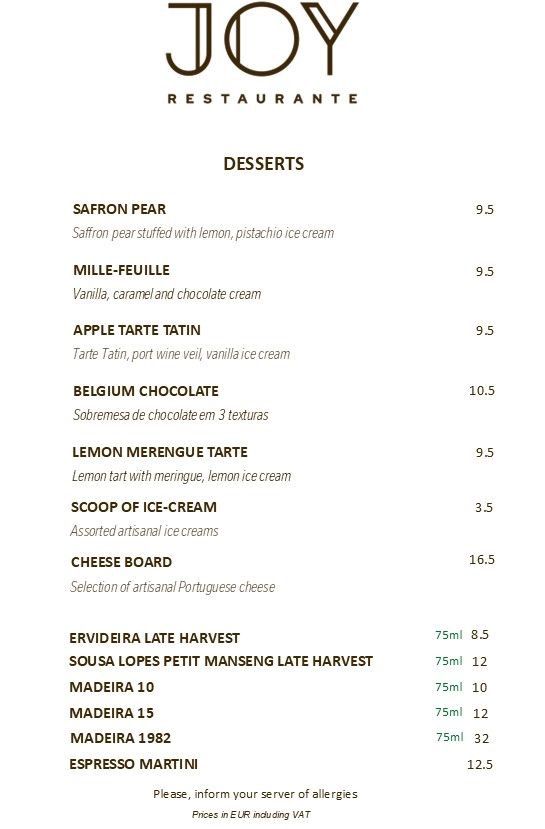 JOY
RESTAURANTE

DESSERTS

SAFRON PEAR 9.5
Saffron pear stuffed with lemon, pistachio ice cream

MILLE-FEUILLE 9.5
Vanilla, caramel and chocolate cream

APPLE TARTE TATIN 9.5
Tarte Tatin, port wine veil, vanilla ice cream

BELGIUM CHOCOLATE 10.5
Sobremesa de chocolate em 3 texturas

LEMON MERENGUE TARTE 9.5
Lemon tart with meringue, lemon ice cream

SCOOP OF ICE-CREAM 3.5
Assorted artisanal ice creams

CHEESE BOARD 16.5
Selection of artisanal Portuguese cheese

ERVIDEIRA LATE HARVEST 75ml 8.5
SOUSA LOPES PETIT MANSENG LATE HARVEST 75ml 12
MADEIRA 10 75ml 10
MADEIRA 15 75ml 12
MADEIRA 1982 75ml 32
ESPRESSO MARTINI 12.5

Please, inform your server of allergies
Prices in EUR including VAT